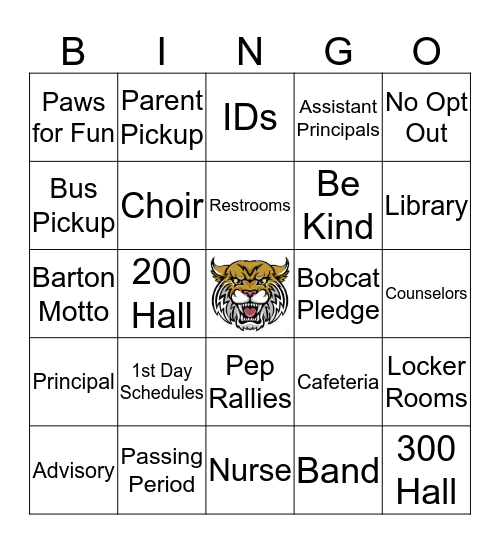 | B | I | N | G | O |
|---|---|---|---|---|
| Paws for Fun | Parent Pickup | IDs | Assistant Principals | No Opt Out |
| Bus Pickup | Choir | Restrooms | Be Kind | Library |
| Barton Motto | 200 Hall | | Bobcat Pledge | Counselors |
| Principal | 1st Day Schedules | Pep Rallies | Cafeteria | Locker Rooms |
| Advisory | Passing Period | Nurse | Band | 300 Hall |